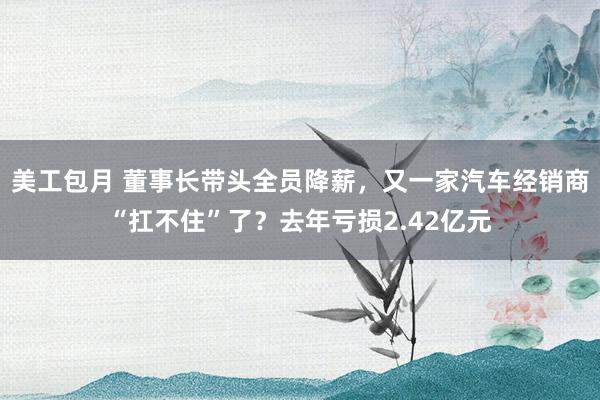 美工包月 董事长带头全员降薪，又一家汽车经销商“扛不住”了？去年亏损2.42亿元